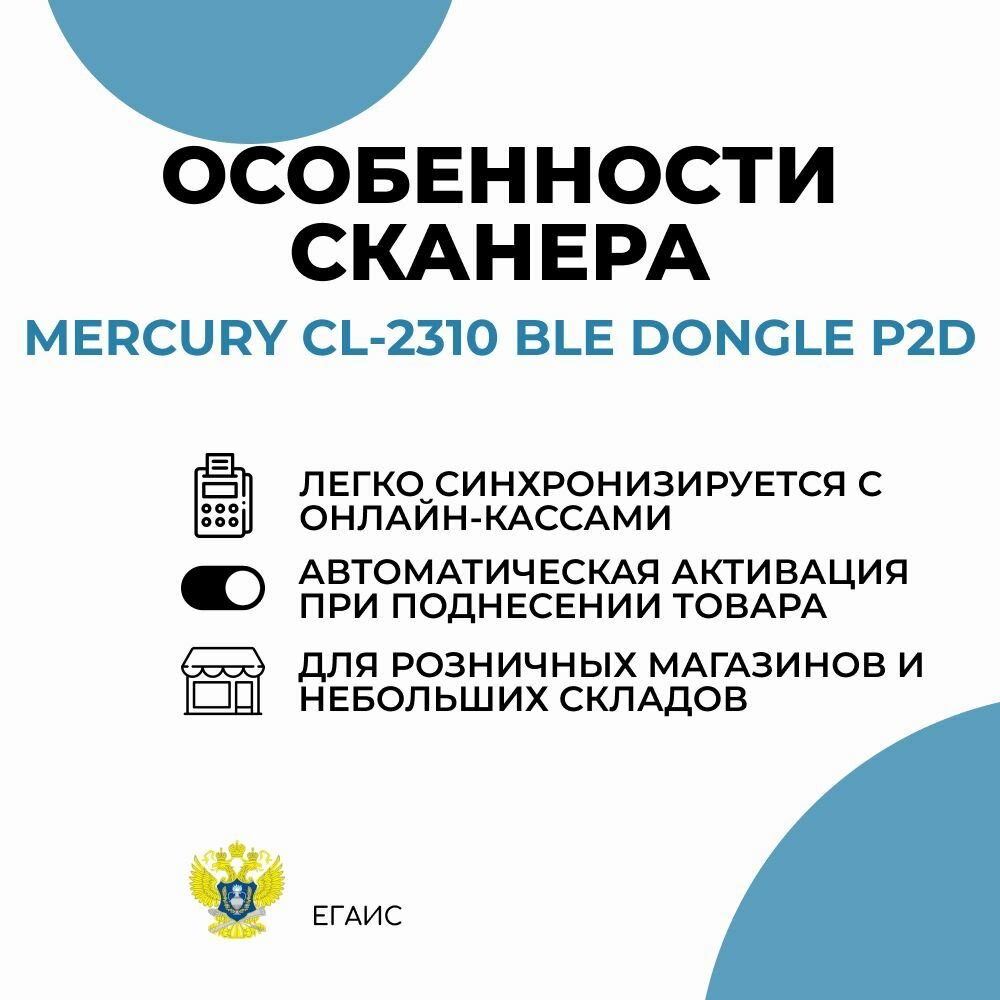 ОСОБЕННОСТИ СКАНЕРА

MERCURY CL-2310 BLE DONGLE P2D

ЛЕГКО СИНХРОНИЗИРУЕТСЯ С ОНЛАЙН-КАССАМИ

АВТОМАТИЧЕСКАЯ АКТИВАЦИЯ ПРИ ПОДНЕСЕНИИ ТОВАРА

ДЛЯ РОЗНИЧНЫХ МАГАЗИНОВ И НЕБОЛЬШИХ СКЛАДОВ

ЕГАИС